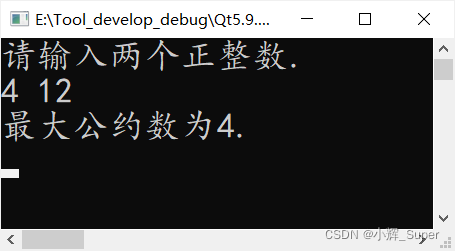 E:\Tool_develop_debug\Qt5.9....

请输入两个正整数.
4 12
最大公约数为4.

CSDN @小辉_Super